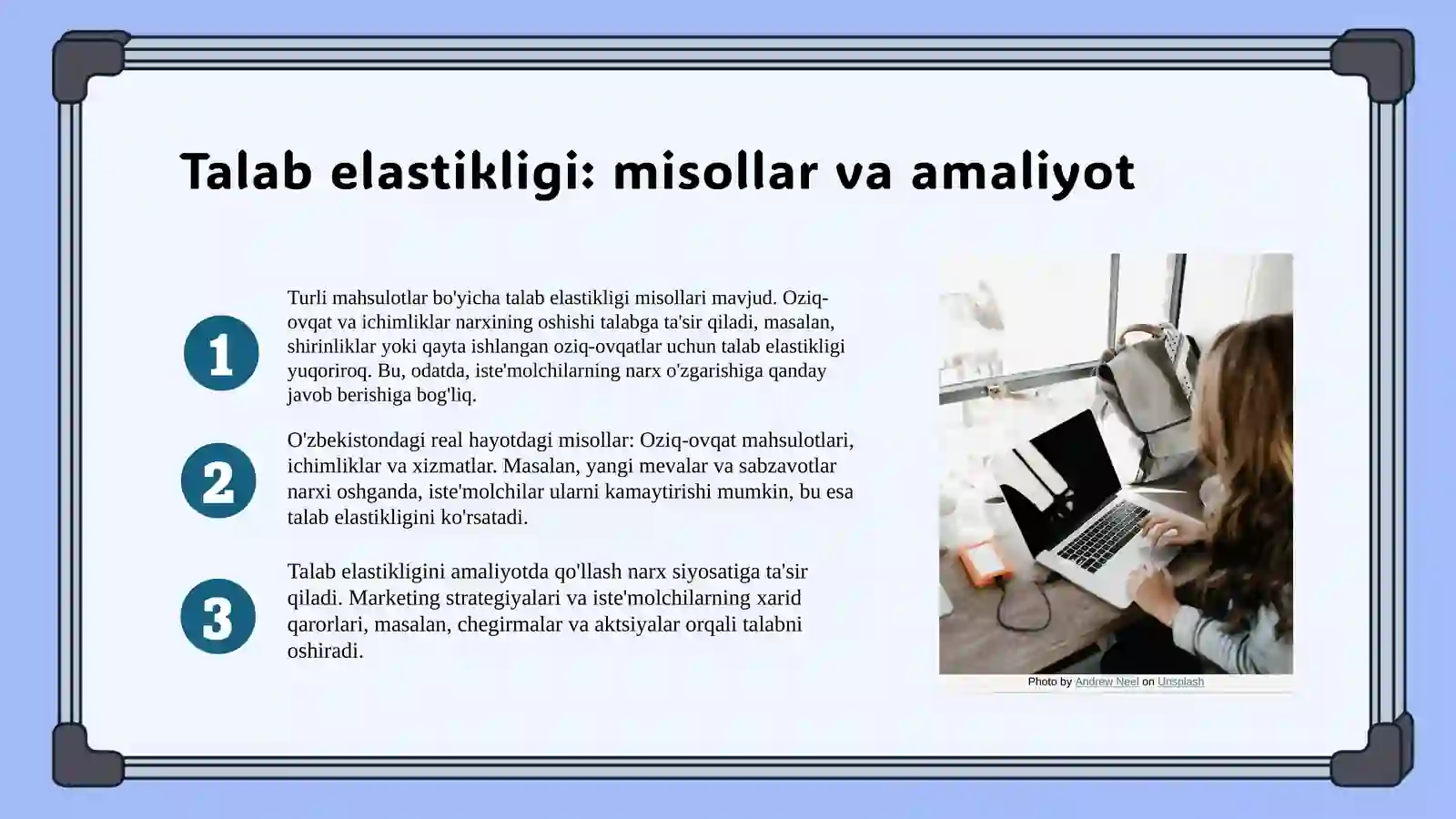 Talab elastikligi: misollar va amaliyot

1

Turli mahsulotlar bo'yicha talab elastikligi misollari mavjud. Oziq-ovqat va ichimliklar narxining oshishi talabga ta'sir qiladi, masalan, shirinliklar yoki qayta ishlangan oziq-ovqatlar uchun talab elastikligi yuqoriroq. Bu, odatda, iste'molchilarning narx o'zgarishiga qanday javob berishiga bog'liq.

2

O'zbekistondagi real hayotdagi misollar: Oziq-ovqat mahsulotlari, ichimliklar va xizmatlar. Masalan, yangi mevalar va sabzavotlar narxi oshganda, iste'molchilar ularni kamaytirishi mumkin, bu esa talab elastikligini ko'rsatadi.

3

Talab elastikligini amaliyotda qo'llash narx siyosatiga ta'sir qiladi. Marketing strategiyalari va iste'molchilarning xarid qarorlari, masalan, chegirmalar va aktsiyalar orqali talabni oshiradi.

Photo by Andrew Neel on Unsplash